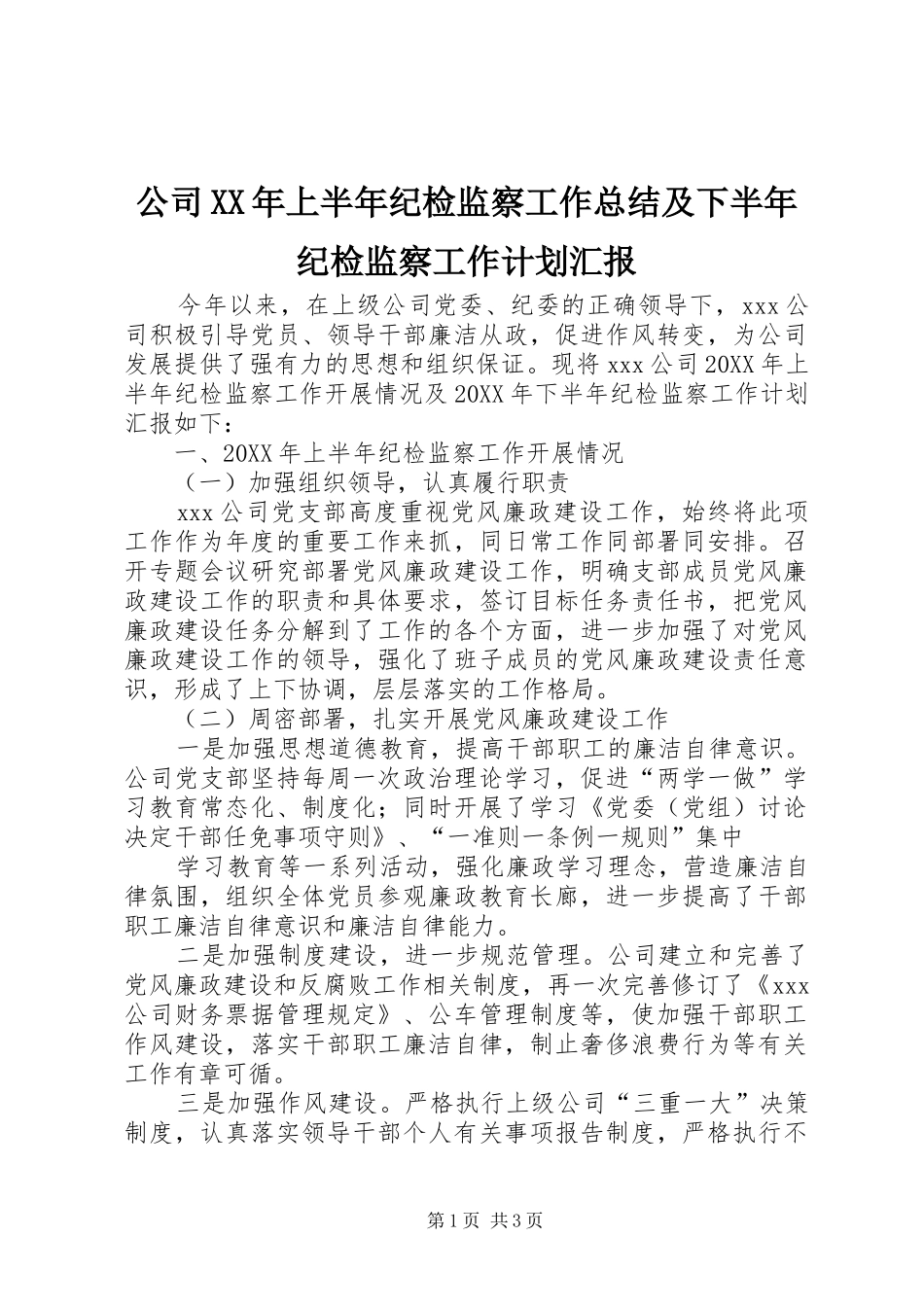 公司XX年上半年纪检监察工作总结及下半年纪检监察工作计划汇报

今年以来，在上级公司党委、纪委的正确领导下，xxx公司积极引导党员、领导干部廉洁从政，促进作风转变，为公司发展提供了强有力的思想和组织保证。现将xxx公司20XX年上半年纪检监察工作开展情况及20XX年下半年纪检监察工作计划汇报如下：

一、20XX年上半年纪检监察工作开展情况

（一）加强组织领导，认真履行职责

xxx公司党支部高度重视党风廉政建设工作，始终将此项工作作为年度的重要工作来抓，同日常工作同部署同安排。召开专题会议研究部署党风廉政建设工作，明确支部成员党风廉政建设工作的职责和具体要求，签订目标任务责任书，把党风廉政建设任务分解到了工作的各个方面，进一步加强了对党风廉政建设工作的领导，强化了班子成员的党风廉政建设责任意识，形成了上下协调，层层落实的工作格局。

（二）周密部署，扎实开展党风廉政建设工作

一是加强思想道德教育，提高干部职工的廉洁自律意识。公司党支部坚持每周一次政治理论学习，促进“两学一做”学习教育常态化、制度化；同时开展了学习《党委（党组）讨论决定干部任免事项守则》、“一准则一条例一规则”集中

学习教育等一系列活动，强化廉政学习理念，营造廉洁自律氛围，组织全体党员参观廉政教育长廊，进一步提高了干部职工廉洁自律意识和廉洁自律能力。

二是加强制度建设，进一步规范管理。公司建立和完善了党风廉政建设和反腐败工作相关制度，再一次完善修订了《xxx公司财务票据管理规定》、公车管理制度等，使加强干部职工作风建设，落实干部职工廉洁自律，制止奢侈浪费行为等有关工作有章可循。

三是加强作风建设。严格执行上级公司“三重一大”决策制度，认真落实领导干部个人有关事项报告制度，严格执行不

第1页 共3页